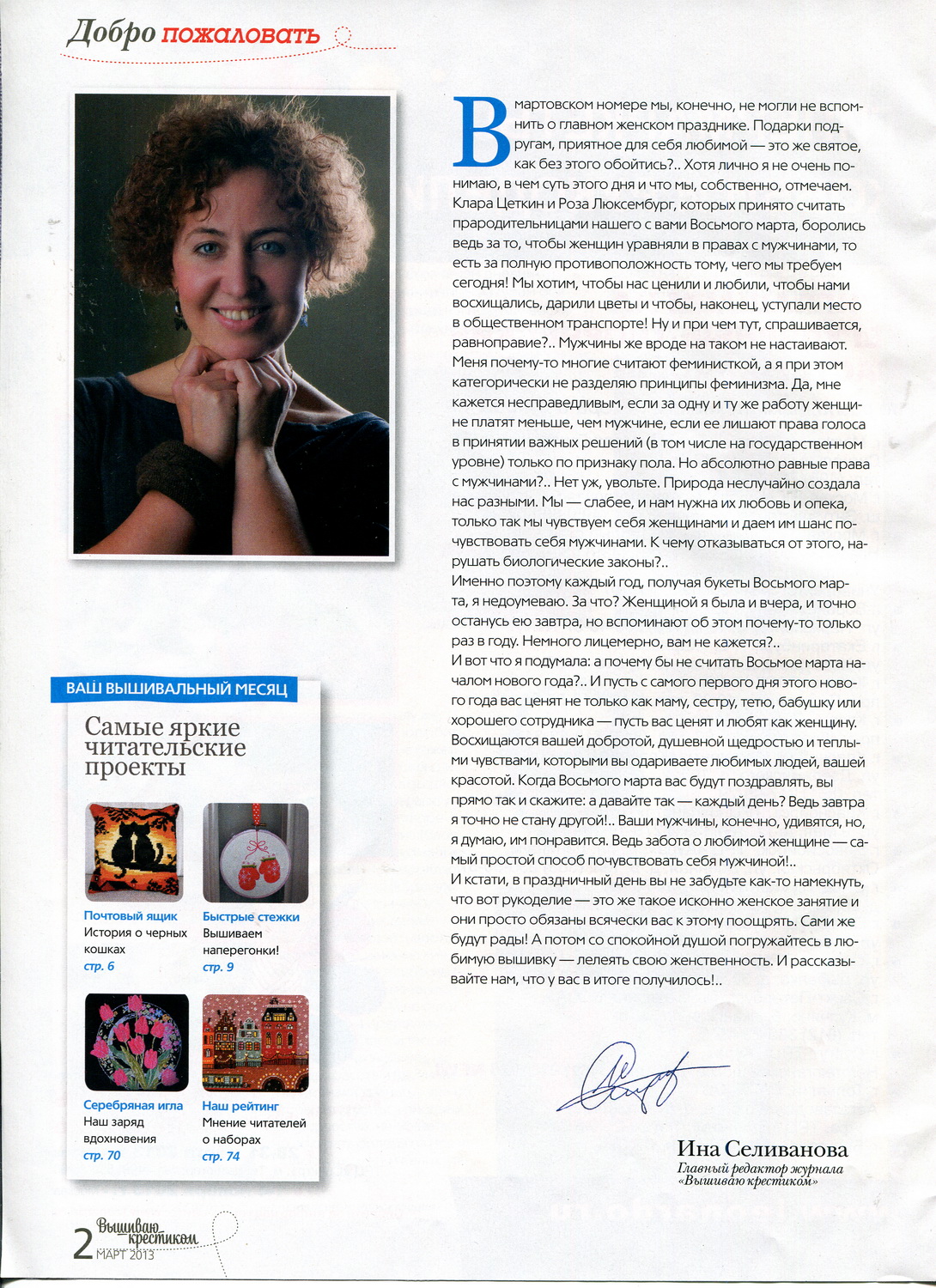 Добро пожаловать

В мартовском номере мы, конечно, не могли не вспомнить о главном женском празднике. Подарки подругам, приятное для себя любимой — это же святое, как без этого обойтись?.. Хотя лично я не очень понимаю, в чем суть этого дня и что мы, собственно, отмечаем. Клара Цеткин и Роза Люксембург, которых принято считать прародительницами нашего с вами Восьмого марта, боролись ведь за то, чтобы женщин уравняли в правах с мужчинами, то есть за полную противоположность тому, чего мы требуем сегодня! Мы хотим, чтобы нас ценили и любили, чтобы нами восхищались, дарили цветы и чтобы, наконец, уступали место в общественном транспорте! Ну и при чем тут, спрашивается, равноправие?.. Мужчины же вроде на таком не настаивают. Меня почему-то многие считают феминисткой, а я при этом категорически не разделяю принципы феминизма. Да, мне кажется несправедливым, если за одну и ту же работу женщине платят меньше, чем мужчине, если ее лишают права голоса в принятии важных решений (в том числе на государственном уровне) только по признаку пола. Но абсолютно равные права с мужчинами?.. Нет уж, увольте. Природа неслучайно создала нас разными. Мы — слабее, и нам нужна их любовь и опека, только так мы чувствуем себя женщинами и даем им шанс почувствовать себя мужчинами. К чему отказываться от этого, нарушать биологические законы?..
Именно поэтому каждый год, получая букеты Восьмого марта, я недоумеваю. За что? Женщиной я была и вчера, и точно останусь ею завтра, но вспоминают об этом почему-то только раз в году. Немного лицемерно, вам не кажется?..
И вот что я подумала: а почему бы не считать Восьмое марта началом нового года?.. И пусть с самого первого дня этого нового года вас ценят не только как маму, сестру, тетю, бабушку или хорошего сотрудника — пусть вас ценят и любят как женщину. Восхищаются вашей добротой, душевной щедростью и теплыми чувствами, которыми вы одариваете любимых людей, вашей красотой. Когда Восьмого марта вас будут поздравлять, вы прямо так и скажите: а давайте так — каждый день? Ведь завтра я точно не стану другой!.. Ваши мужчины, конечно, удивятся, но, я думаю, им понравится. Ведь забота о любимой женщине — самый простой способ почувствовать себя мужчиной!..
И кстати, в праздничный день вы не забудьте как-то намекнуть, что вот рукоделие — это же такое исконно женское занятие и они просто обязаны всячески вас к этому поощрять. Сами же будут рады! А потом со спокойной душой погружайтесь в любимую вышивку — лелеять свою женственность. И рассказывайте нам, что у вас в итоге получилось!..

Ина Селиванова
Главный редактор журнала «Вышиваю крестиком»

ВАШ ВЫШИВАЛЬНЫЙ МЕСЯЦ
Самые яркие читательские проекты

Почтовый ящик
История о черных кошках
стр. 6

Быстрые стежки
Вышиваем наперегонки!
стр. 9

Серебряная игла
Наш заряд вдохновения
стр. 70

Наш рейтинг
Мнение читателей о наборах
стр. 74

2 Вышиваю крестиком МАРТ 2013